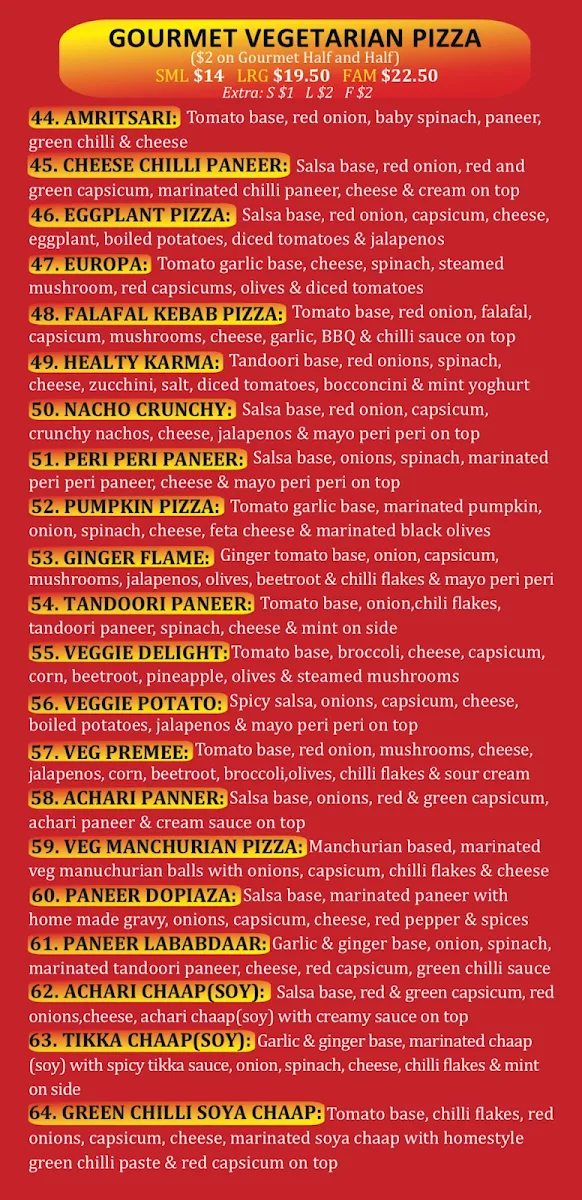 GOURMET VEGETARIAN PIZZA
($2 on Gourmet Half and Half)
SML $14 LRG $19.50 FAM $22.50
Extra: S $1 L $2 F $2

44. AMRITSARI: Tomato base, red onion, baby spinach, paneer, green chilli & cheese

45. CHEESE CHILLI PANEER: Salsa base, red onion, red and green capsicum, marinated chilli paneer, cheese & cream on top

46. EGGPLANT PIZZA: Salsa base, red onion, capsicum, cheese, eggplant, boiled potatoes, diced tomatoes & jalapenos

47. EUROPA: Tomato garlic base, cheese, spinach, steamed mushroom, red capsicums, olives & diced tomatoes

48. FALAFAL KEBAB PIZZA: Tomato base, red onion, falafal, capsicum, mushrooms, cheese, garlic, BBQ & chilli sauce on top

49. HEALTY KARMA: Tandoori base, red onions, spinach, cheese, zucchini, salt, diced tomatoes, bocconcini & mint yoghurt

50. NACHO CRUNCHY: Salsa base, red onion, capsicum, crunchy nachos, cheese, jalapenos & mayo peri peri on top

51. PERI PERI PANEER: Salsa base, onions, spinach, marinated peri peri paneer, cheese & mayo peri peri on top

52. PUMPKIN PIZZA: Tomato garlic base, marinated pumpkin, onion, spinach, cheese, feta cheese & marinated black olives

53. GINGER FLAME: Ginger tomato base, onion, capsicum, mushrooms, jalapenos, olives, beetroot & chilli flakes & mayo peri peri

54. TANDOORI PANEER: Tomato base, onion,chili flakes, tandoori paneer, spinach, cheese & mint on side

55. VEGGIE DELIGHT: Tomato base, broccoli, cheese, capsicum, corn, beetroot, pineapple, olives & steamed mushrooms

56. VEGGIE POTATO: Spicy salsa, onions, capsicum, cheese, boiled potatoes, jalapenos & mayo peri peri on top

57. VEG PREMEE: Tomato base, red onion, mushrooms, cheese, jalapenos, corn, beetroot, broccoli,olives, chilli flakes & sour cream

58. ACHARI PANNER: Salsa base, onions, red & green capsicum, achari paneer & cream sauce on top

59. VEG MANCHURIAN PIZZA: Manchurian based, marinated veg manuchurian balls with onions, capsicum, chilli flakes & cheese

60. PANEER DOPIAZA: Salsa base, marinated paneer with home made gravy, onions, capsicum, cheese, red pepper & spices

61. PANEER LABABDAAR: Garlic & ginger base, onion, spinach, marinated tandoori paneer, cheese, red capsicum, green chilli sauce

62. ACHARI CHAAP(SOY): Salsa base, red & green capsicum, red onions,cheese, achari chaap(soy) with creamy sauce on top

63. TIKKA CHAAP(SOY): Garlic & ginger base, marinated chaap (soy) with spicy tikka sauce, onion, spinach, cheese, chilli flakes & mint on side

64. GREEN CHILLI SOYA CHAAP: Tomato base, chilli flakes, red onions, capsicum, cheese, marinated soya chaap with homestyle green chilli paste & red capsicum on top